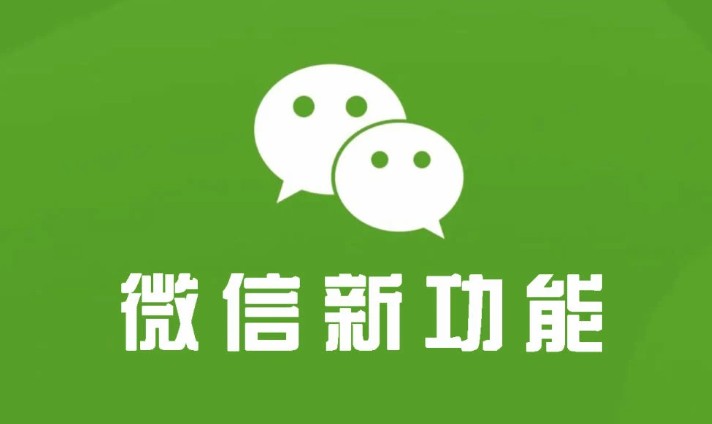 微信新功能